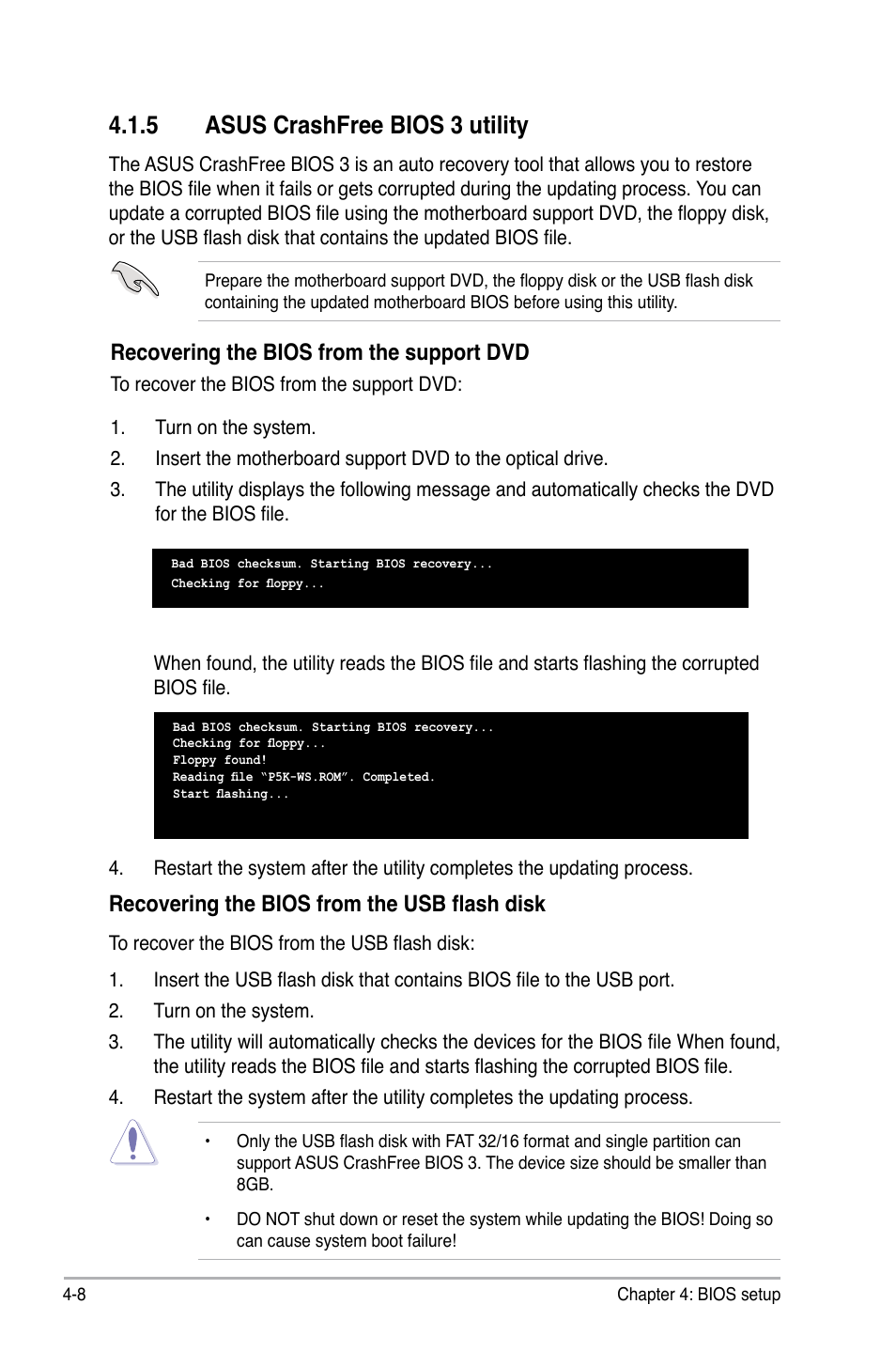 4.1.5 ASUS CrashFree BIOS 3 utility

The ASUS CrashFree BIOS 3 is an auto recovery tool that allows you to restore the BIOS file when it fails or gets corrupted during the updating process. You can update a corrupted BIOS file using the motherboard support DVD, the floppy disk, or the USB flash disk that contains the updated BIOS file.

Prepare the motherboard support DVD, the floppy disk or the USB flash disk containing the updated motherboard BIOS before using this utility.

Recovering the BIOS from the support DVD

To recover the BIOS from the support DVD:

1. Turn on the system.
2. Insert the motherboard support DVD to the optical drive.
3. The utility displays the following message and automatically checks the DVD for the BIOS file.

Bad BIOS checksum. Starting BIOS recovery...
Checking for floppy...

When found, the utility reads the BIOS file and starts flashing the corrupted BIOS file.

Bad BIOS checksum. Starting BIOS recovery...
Checking for floppy...
Floppy found!
Reading file “P5K-WS.ROM”. Completed.
Start flashing...

4. Restart the system after the utility completes the updating process.

Recovering the BIOS from the USB flash disk

To recover the BIOS from the USB flash disk:

1. Insert the USB flash disk that contains BIOS file to the USB port.
2. Turn on the system.
3. The utility will automatically checks the devices for the BIOS file When found, the utility reads the BIOS file and starts flashing the corrupted BIOS file.
4. Restart the system after the utility completes the updating process.

• Only the USB flash disk with FAT 32/16 format and single partition can support ASUS CrashFree BIOS 3. The device size should be smaller than 8GB.

• DO NOT shut down or reset the system while updating the BIOS! Doing so can cause system boot failure!

4-8 Chapter 4: BIOS setup